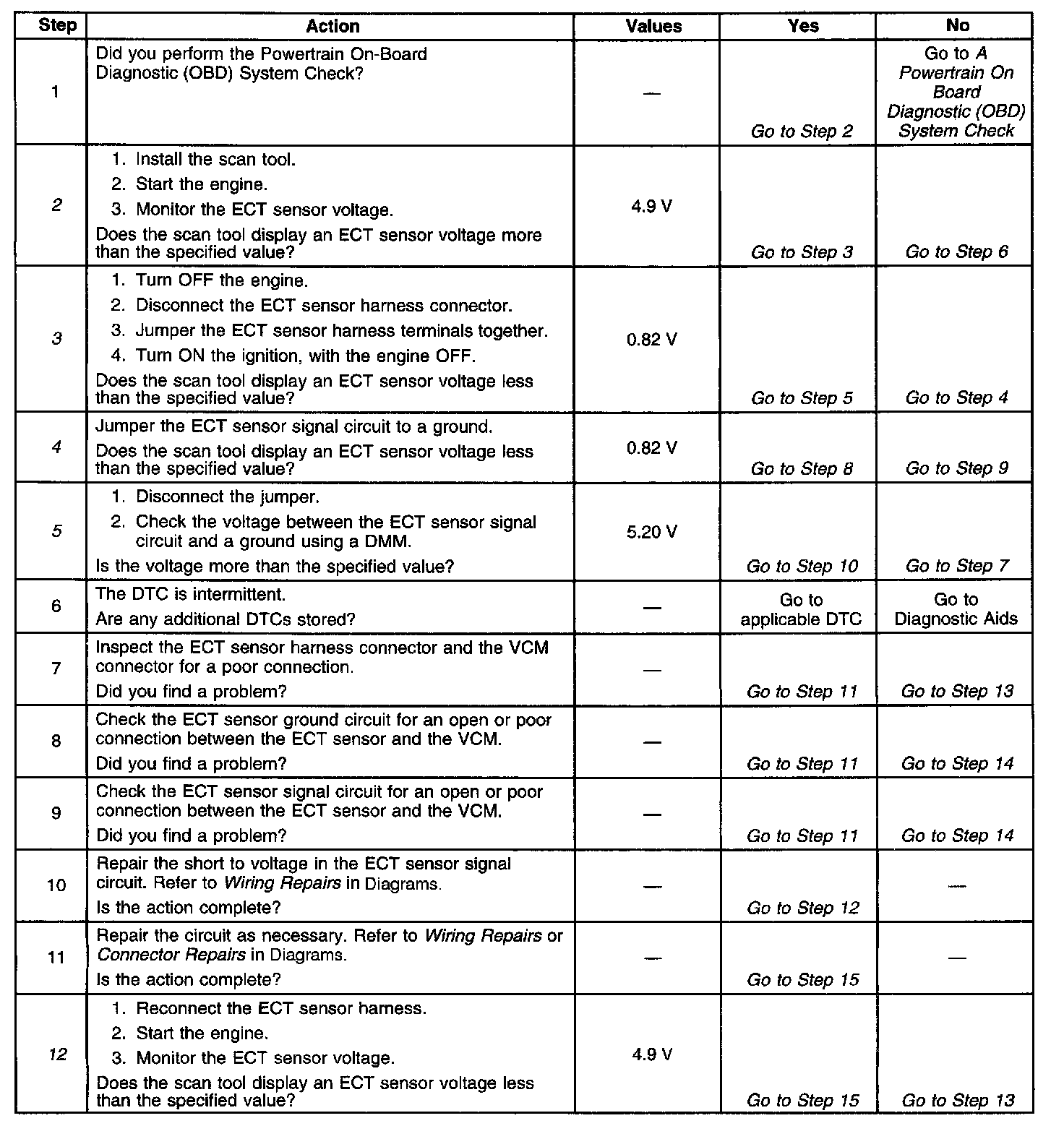 | Step | Action | Values | Yes | No |
|---|---|---|---|---|
| 1 | Did you perform the Powertrain On-Board Diagnostic (OBD) System Check? | — | Go to Step 2 | Go to A Powertrain On Board Diagnostic (OBD) System Check |
| 2 | 1. Install the scan tool. 2. Start the engine. 3. Monitor the ECT sensor voltage. Does the scan tool display an ECT sensor voltage more than the specified value? | 4.9 V | Go to Step 3 | Go to Step 6 |
| 3 | 1. Turn OFF the engine. 2. Disconnect the ECT sensor harness connector. 3. Jumper the ECT sensor harness terminals together. 4. Turn ON the ignition, with the engine OFF. Does the scan tool display an ECT sensor voltage less than the specified value? | 0.82 V | Go to Step 5 | Go to Step 4 |
| 4 | Jumper the ECT sensor signal circuit to a ground. Does the scan tool display an ECT sensor voltage less than the specified value? | 0.82 V | Go to Step 8 | Go to Step 9 |
| 5 | 1. Disconnect the jumper. 2. Check the voltage between the ECT sensor signal circuit and a ground using a DMM. Is the voltage more than the specified value? | 5.20 V | Go to Step 10 | Go to Step 7 |
| 6 | The DTC is intermittent. Are any additional DTCs stored? | — | Go to applicable DTC | Go to Diagnostic Aids |
| 7 | Inspect the ECT sensor harness connector and the VCM connector for a poor connection. Did you find a problem? | — | Go to Step 11 | Go to Step 13 |
| 8 | Check the ECT sensor ground circuit for an open or poor connection between the ECT sensor and the VCM. Did you find a problem? | — | Go to Step 11 | Go to Step 14 |
| 9 | Check the ECT sensor signal circuit for an open or poor connection between the ECT sensor and the VCM. Did you find a problem? | — | Go to Step 11 | Go to Step 14 |
| 10 | Repair the short to voltage in the ECT sensor signal circuit. Refer to Wiring Repairs in Diagrams. Is the action complete? | — | Go to Step 12 | — |
| 11 | Repair the circuit as necessary. Refer to Wiring Repairs or Connector Repairs in Diagrams. Is the action complete? | — | Go to Step 15 | — |
| 12 | 1. Reconnect the ECT sensor harness. 2. Start the engine. 3. Monitor the ECT sensor voltage. Does the scan tool display an ECT sensor voltage less than the specified value? | 4.9 V | Go to Step 15 | Go to Step 13 |